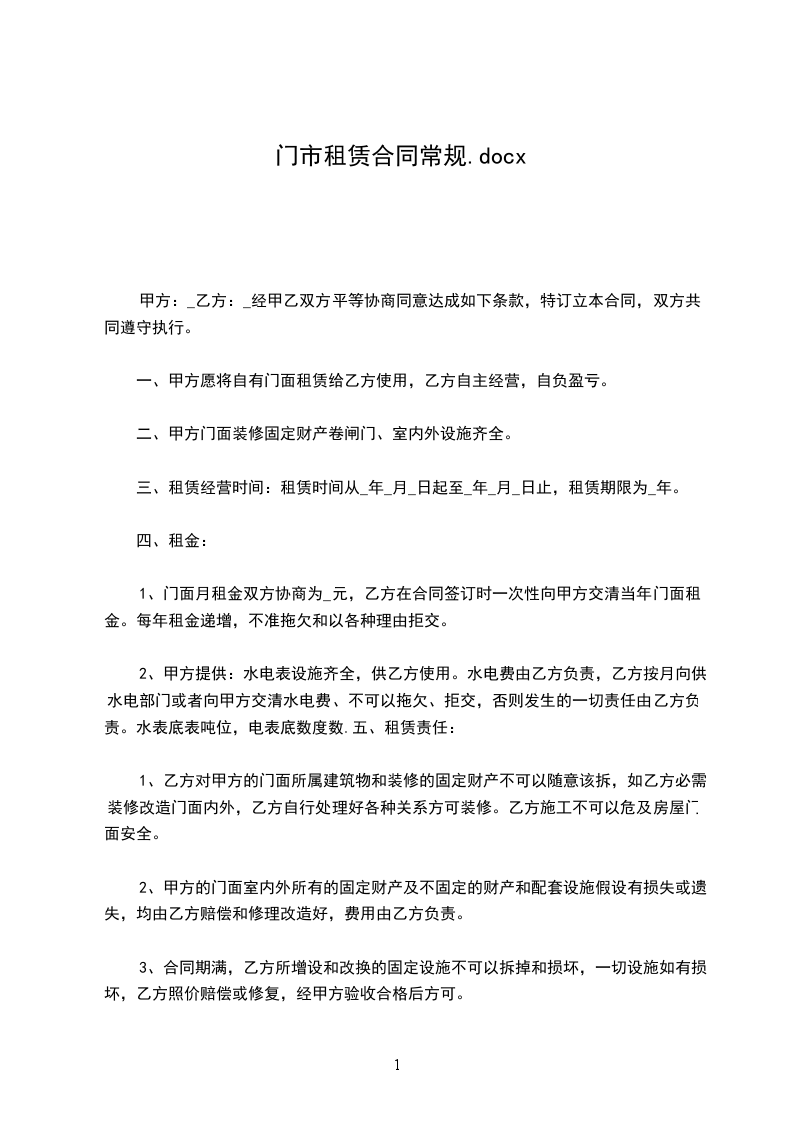 门市租赁合同常规.docx

甲方：_乙方：_经甲乙双方平等协商同意达成如下条款，特订立本合同，双方共同遵守执行。

一、甲方愿将自有门面租赁给乙方使用，乙方自主经营，自负盈亏。

二、甲方门面装修固定财产卷闸门、室内外设施齐全。

三、租赁经营时间：租赁时间从_年_月_日起至_年_月_日止，租赁期限为_年。

四、租金：

1、门面月租金双方协商为_元，乙方在合同签订时一次性向甲方交清当年门面租金。每年租金递增，不准拖欠和以各种理由拒交。

2、甲方提供：水电表设施齐全，供乙方使用。水电费由乙方负责，乙方按月向供水电部门或者向甲方交清水电费、不可以拖欠、拒交，否则发生的一切责任由乙方负责。水表底表吨位，电表底数度数.五、租赁责任：

1、乙方对甲方的门面所属建筑物和装修的固定财产不可以随意该拆，如乙方必需装修改造门面内外，乙方自行处理好各种关系方可装修。乙方施工不可以危及房屋门面安全。

2、甲方的门面室内外所有的固定财产及不固定的财产和配套设施假设有损失或遗失，均由乙方赔偿和修理改造好，费用由乙方负责。

3、合同期满，乙方所增设和改换的固定设施不可以拆掉和损坏，一切设施如有损坏，乙方照价赔偿或修复，经甲方验收合格后方可。

1